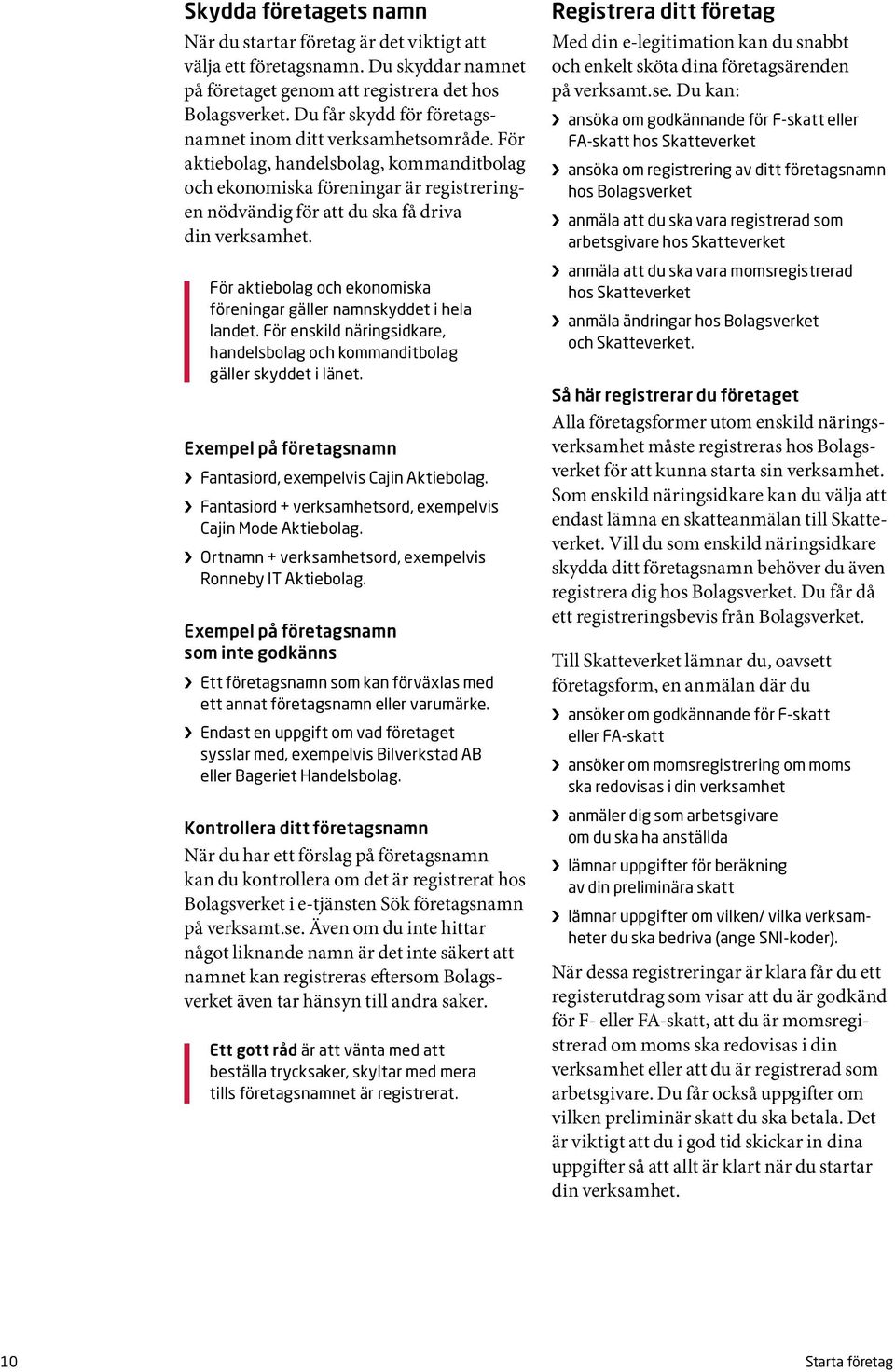 Skydda företagets namn

När du startar företag är det viktigt att välja ett företagsnamn. Du skyddar namnet på företaget genom att registrera det hos Bolagsverket. Du får skydd för företagsnamnet inom ditt verksamhetsområde. För aktiebolag, handelsbolag, kommanditbolag och ekonomiska föreningar är registreringen nödvändig för att du ska få driva din verksamhet.

För aktiebolag och ekonomiska föreningar gäller namnskyddet i hela landet. För enskild näringsidkare, handelsbolag och kommanditbolag gäller skyddet i länet.

Exempel på företagsnamn

› Fantasiord, exempelvis Cajin Aktiebolag.

› Fantasiord + verksamhetsord, exempelvis Cajin Mode Aktiebolag.

› Ortnamn + verksamhetsord, exempelvis Ronneby IT Aktiebolag.

Exempel på företagsnamn som inte godkänns

› Ett företagsnamn som kan förväxlas med ett annat företagsnamn eller varumärke.

› Endast en uppgift om vad företaget sysslar med, exempelvis Bilverkstad AB eller Bageriet Handelsbolag.

Kontrollera ditt företagsnamn

När du har ett förslag på företagsnamn kan du kontrollera om det är registrerat hos Bolagsverket i e-tjänsten Sök företagsnamn på verksamt.se. Även om du inte hittar något liknande namn är det inte säkert att namnet kan registreras eftersom Bolagsverket även tar hänsyn till andra saker.

Ett gott råd är att vänta med att beställa trycksaker, skyltar med mera tills företagsnamnet är registrerat.

Registrera ditt företag

Med din e-legitimation kan du snabbt och enkelt sköta dina företagsärenden på verksamt.se. Du kan:

› ansöka om godkännande för F-skatt eller FA-skatt hos Skatteverket

› ansöka om registrering av ditt företagsnamn hos Bolagsverket

› anmäla att du ska vara registrerad som arbetsgivare hos Skatteverket

› anmäla att du ska vara momsregistrerad hos Skatteverket

› anmäla ändringar hos Bolagsverket och Skatteverket.

Så här registrerar du företaget

Alla företagsformer utom enskild näringsverksamhet måste registreras hos Bolagsverket för att kunna starta sin verksamhet. Som enskild näringsidkare kan du välja att endast lämna en skatteanmälan till Skatteverket. Vill du som enskild näringsidkare skydda ditt företagsnamn behöver du även registrera dig hos Bolagsverket. Du får då ett registreringsbevis från Bolagsverket.

Till Skatteverket lämnar du, oavsett företagsform, en anmälan där du

› ansöker om godkännande för F-skatt eller FA-skatt

› ansöker om momsregistrering om moms ska redovisas i din verksamhet

› anmäler dig som arbetsgivare om du ska ha anställda

› lämnar uppgifter för beräkning av din preliminära skatt

› lämnar uppgifter om vilken/ vilka verksamheter du ska bedriva (ange SNI-koder).

När dessa registreringar är klara får du ett registerutdrag som visar att du är godkänd för F- eller FA-skatt, att du är momsregistrerad om moms ska redovisas i din verksamhet eller att du är registrerad som arbetsgivare. Du får också uppgifter om vilken preliminär skatt du ska betala. Det är viktigt att du i god tid skickar in dina uppgifter så att allt är klart när du startar din verksamhet.

10

Starta företag